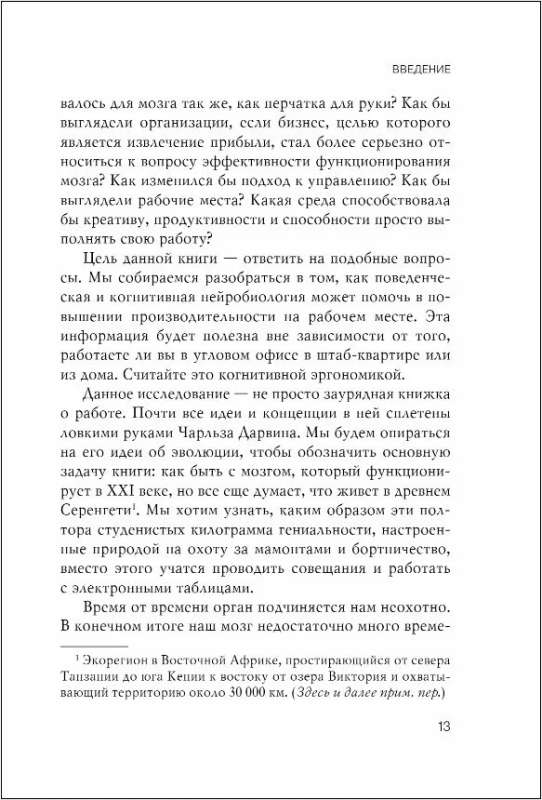 ВВЕДЕНИЕ

валось для мозга так же, как перчатка для руки? Как бы выглядели организации, если бизнес, целью которого является извлечение прибыли, стал более серьезно относиться к вопросу эффективности функционирования мозга? Как изменился бы подход к управлению? Как бы выглядели рабочие места? Какая среда способствовала бы креативу, продуктивности и способности просто выполнять свою работу?

Цель данной книги — ответить на подобные вопросы. Мы собираемся разобраться в том, как поведенческая и когнитивная нейробиология может помочь в повышении производительности на рабочем месте. Эта информация будет полезна вне зависимости от того, работаете ли вы в угловом офисе в штаб-квартире или из дома. Считайте это когнитивной эргономикой.

Данное исследование — не просто заурядная книжка о работе. Почти все идеи и концепции в ней сплетены ловкими руками Чарльза Дарвина. Мы будем опираться на его идеи об эволюции, чтобы обозначить основную задачу книги: как быть с мозгом, который функционирует в XXI веке, но все еще думает, что живет в древнем Серенгети$^1$. Мы хотим узнать, каким образом эти полтора студенистых килограмма гениальности, настроенные природой на охоту за мамонтами и бортничество, вместо этого учатся проводить совещания и работать с электронными таблицами.

Время от времени орган подчиняется нам неохотно. В конечном итоге наш мозг недостаточно много време-

$^1$ Экорегион в Восточной Африке, простирающийся от севера Танзании до юга Кении к востоку от озера Виктория и охватывающий территорию около 30 000 км. (Здесь и далее прим. пер.)

13